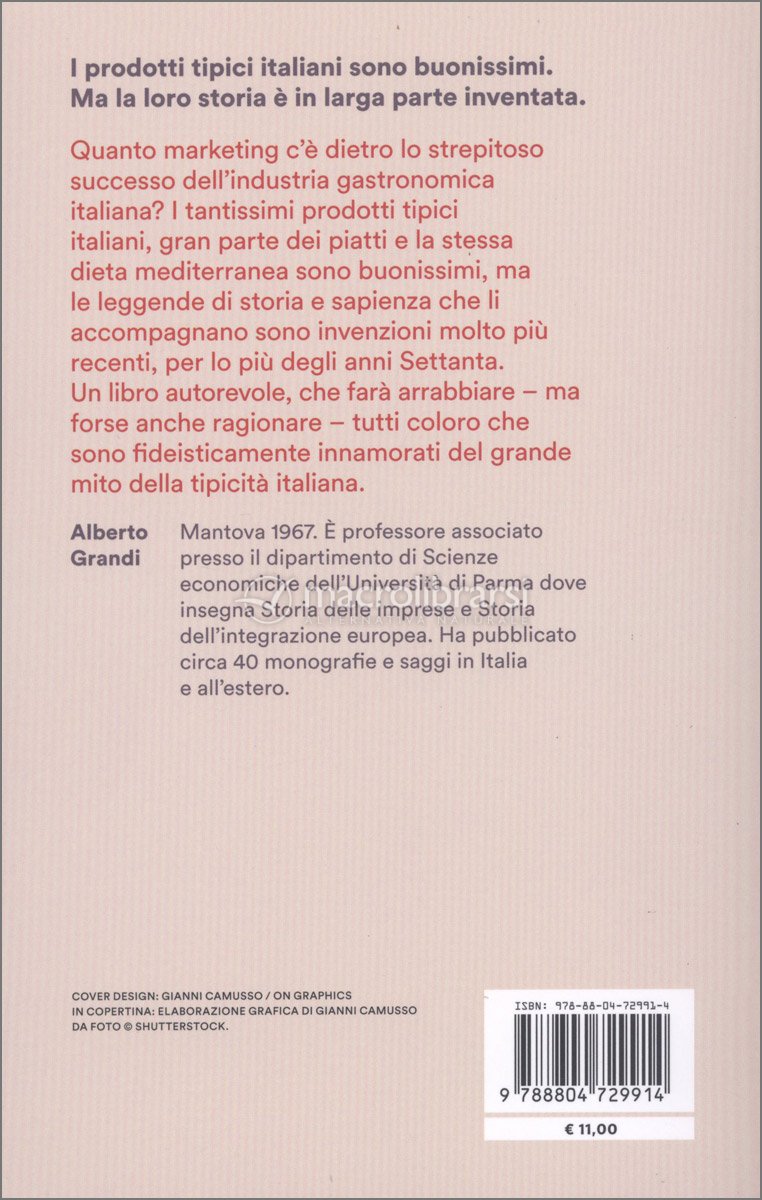 I prodotti tipici italiani sono buonissimi. Ma la loro storia è in larga parte inventata.

Quanto marketing c'è dietro lo strepitoso successo dell'industria gastronomica italiana? I tantissimi prodotti tipici italiani, gran parte dei piatti e la stessa dieta mediterranea sono buonissimi, ma le leggende di storia e sapienza che li accompagnano sono invenzioni molto più recenti, per lo più degli anni Settanta. Un libro autorevole, che farà arrabbiare – ma forse anche ragionare – tutti coloro che sono fideisticamente innamorati del grande mito della tipicità italiana.

Alberto Grandi

Mantova 1967. È professore associato presso il dipartimento di Scienze economiche dell'Università di Parma dove insegna Storia delle imprese e Storia dell'integrazione europea. Ha pubblicato circa 40 monografie e saggi in Italia e all'estero.

macrolibrarsi
ALTERNATIVA NATURALE

COVER DESIGN: GIANNI CAMUSSO / ON GRAPHICS
IN COPERTINA: ELABORAZIONE GRAFICA DI GIANNI CAMUSSO DA FOTO © SHUTTERSTOCK.

ISBN: 978-88-04-72991-4

9 788804 729914

€ 11,00